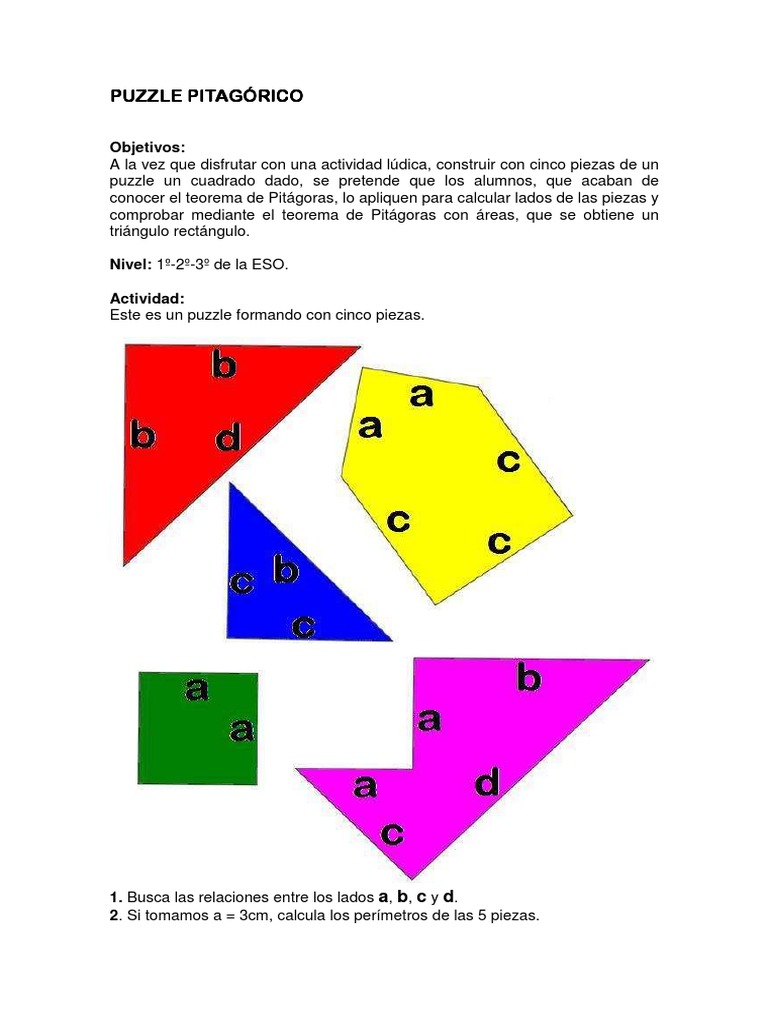 PUZZLE PITAGÓRICO

Objetivos:
A la vez que disfrutar con una actividad lúdica, construir con cinco piezas de un puzzle un cuadrado dado, se pretende que los alumnos, que acaban de conocer el teorema de Pitágoras, lo apliquen para calcular lados de las piezas y comprobar mediante el teorema de Pitágoras con áreas, que se obtiene un triángulo rectángulo.

Nivel: 1º-2º-3º de la ESO.

Actividad:
Este es un puzzle formando con cinco piezas.

b
b
d
a
a
c
c
c
c
b
c
a
a
b
a
a
d
c

1. Busca las relaciones entre los lados a, b, c y d.
2. Si tomamos a = 3cm, calcula los perímetros de las 5 piezas.